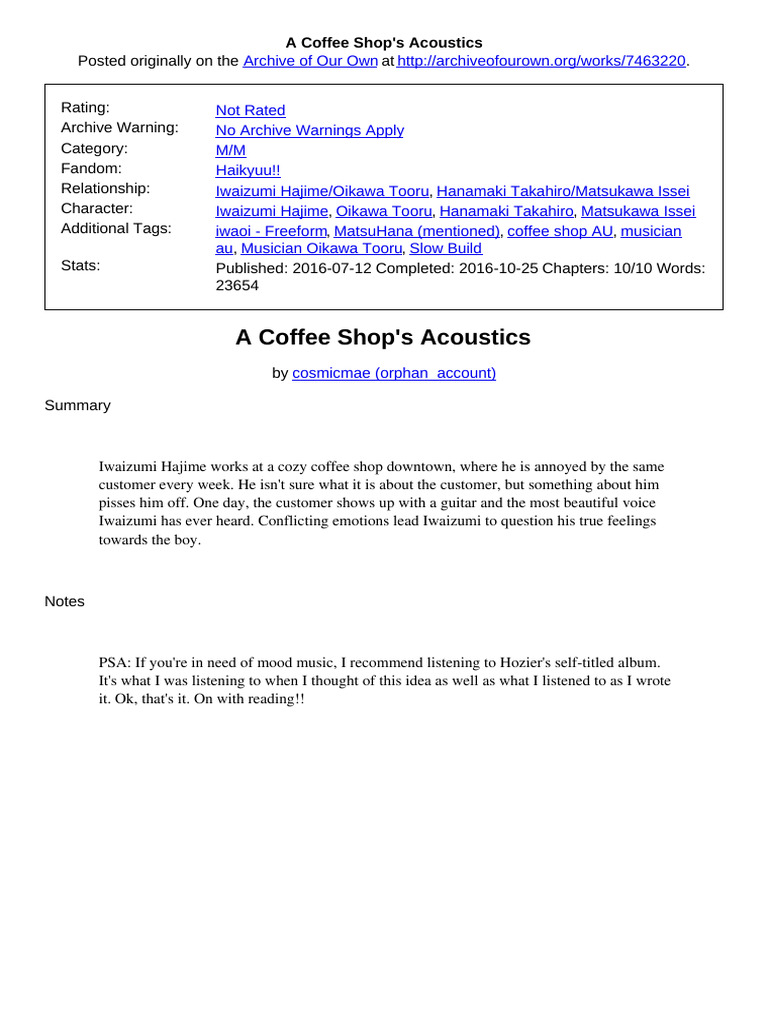 A Coffee Shop's Acoustics
Posted originally on the Archive of Our Own at http://archiveofourown.org/works/7463220.

| | |
|---|---|
| Rating: | Not Rated |
| Archive Warning: | No Archive Warnings Apply |
| Category: | M/M |
| Fandom: | Haikyuu!! |
| Relationship: | Iwaizumi Hajime/Oikawa Tooru, Hanamaki Takahiro/Matsukawa Issei |
| Character: | Iwaizumi Hajime, Oikawa Tooru, Hanamaki Takahiro, Matsukawa Issei |
| Additional Tags: | iwaoi - Freeform, MatsuHana (mentioned), coffee shop AU, musician au, Musician Oikawa Tooru, Slow Build |
| Stats: | Published: 2016-07-12 Completed: 2016-10-25 Chapters: 10/10 Words: 23654 |

A Coffee Shop's Acoustics

by cosmicmae (orphan_account)

Summary

Iwaizumi Hajime works at a cozy coffee shop downtown, where he is annoyed by the same customer every week. He isn't sure what it is about the customer, but something about him pisses him off. One day, the customer shows up with a guitar and the most beautiful voice Iwaizumi has ever heard. Conflicting emotions lead Iwaizumi to question his true feelings towards the boy.

Notes

PSA: If you're in need of mood music, I recommend listening to Hozier's self-titled album. It's what I was listening to when I thought of this idea as well as what I listened to as I wrote it. Ok, that's it. On with reading!!